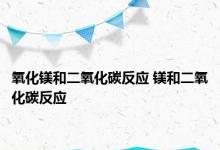 氧化镁和二氧化碳反应 镁和二氧化碳反应